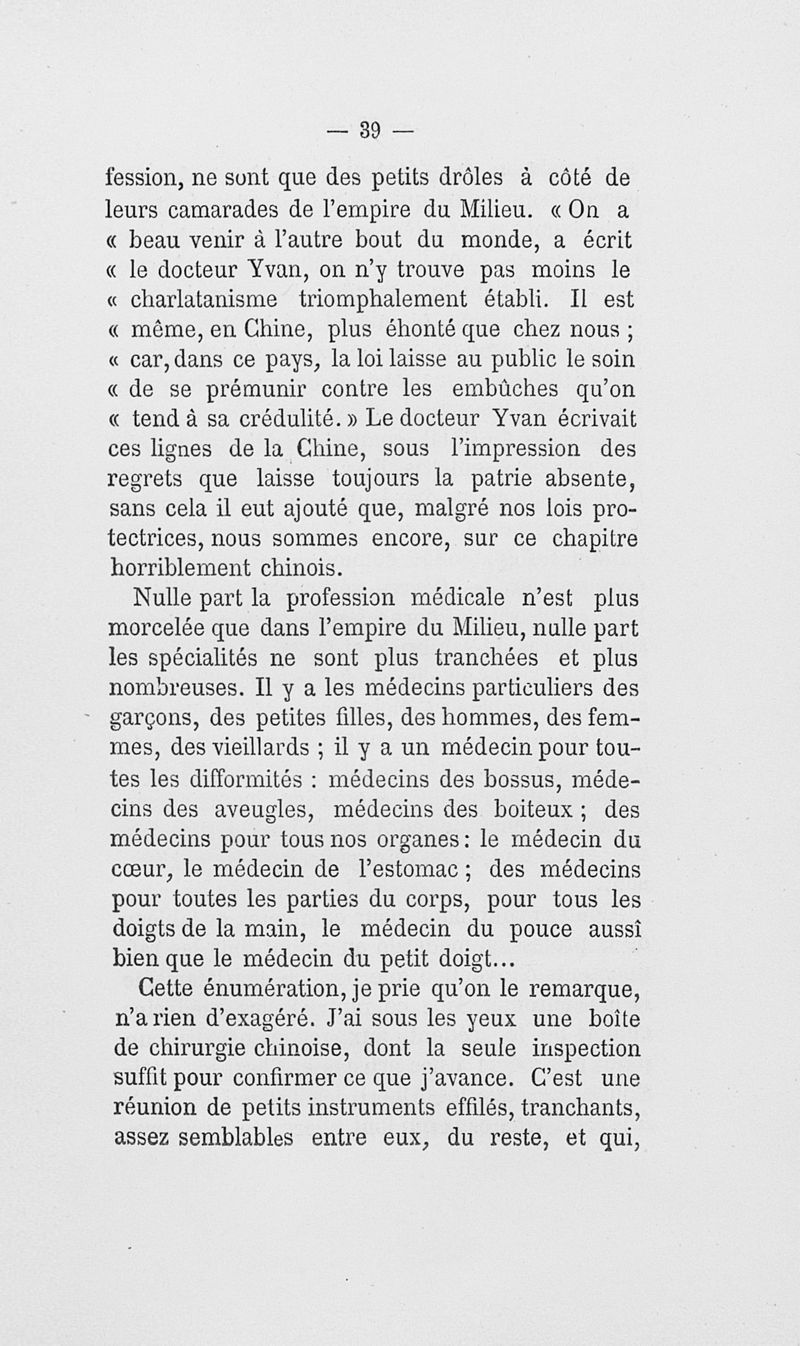 — 39 —

fession, ne sont que des petits drôles à côté de leurs camarades de l'empire du Milieu. « On a « beau venir à l'autre bout du monde, a écrit « le docteur Yvan, on n'y trouve pas moins le « charlatanisme triomphalement établi. Il est « même, en Chine, plus éhonté que chez nous ; « car, dans ce pays, la loi laisse au public le soin « de se prémunir contre les embûches qu'on « tend à sa crédulité. » Le docteur Yvan écrivait ces lignes de la Chine, sous l'impression des regrets que laisse toujours la patrie absente, sans cela il eut ajouté que, malgré nos lois protectrices, nous sommes encore, sur ce chapitre horriblement chinois.

Nulle part la profession médicale n'est plus morcelée que dans l'empire du Milieu, nulle part les spécialités ne sont plus tranchées et plus nombreuses. Il y a les médecins particuliers des garçons, des petites filles, des hommes, des femmes, des vieillards ; il y a un médecin pour toutes les difformités : médecins des bossus, médecins des aveugles, médecins des boiteux ; des médecins pour tous nos organes : le médecin du cœur, le médecin de l'estomac ; des médecins pour toutes les parties du corps, pour tous les doigts de la main, le médecin du pouce aussi bien que le médecin du petit doigt...

Cette énumération, je prie qu'on le remarque, n'a rien d'exagéré. J'ai sous les yeux une boîte de chirurgie chinoise, dont la seule inspection suffit pour confirmer ce que j'avance. C'est une réunion de petits instruments effilés, tranchants, assez semblables entre eux, du reste, et qui,